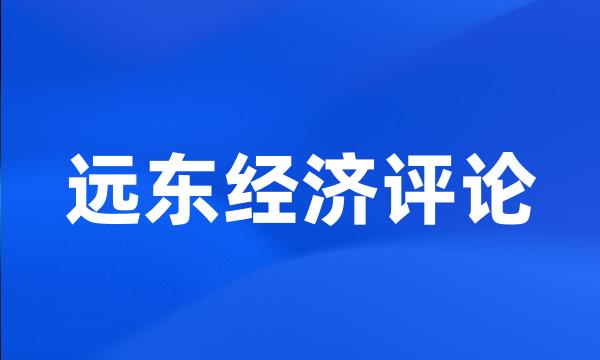 远东经济评论